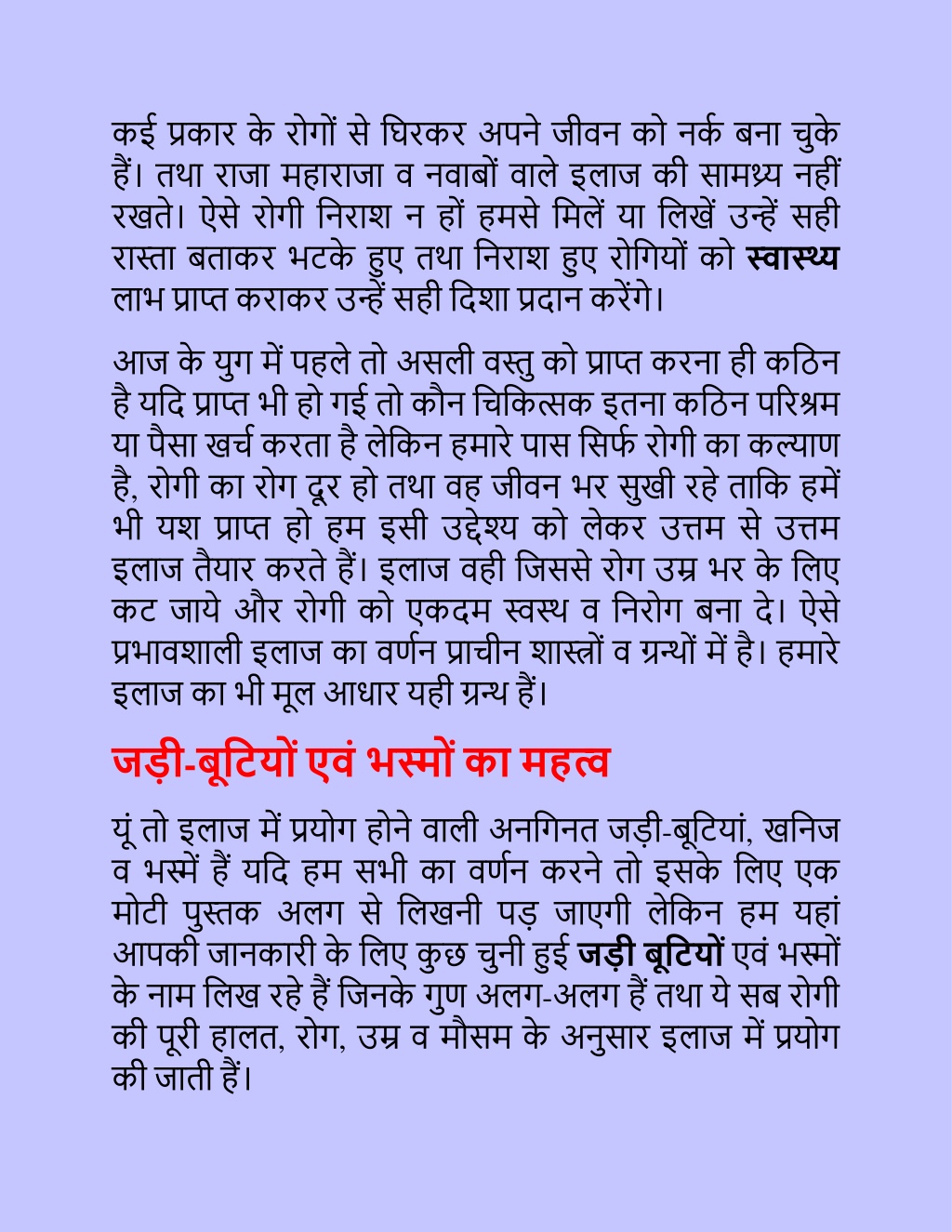 कई प्रकार के रोगों से घिरकर अपने जीवन को नर्क बना चुके हैं। तथा राजा महाराजा व नवाबों वाले इलाज की सामथ्र्य नहीं रखते। ऐसे रोगी निराश न हों हमसे मिलें या लिखें उन्हें सही रास्ता बताकर भटके हुए तथा निराश हुए रोगियों को स्वास्थ्य लाभ प्राप्त कराकर उन्हें सही दिशा प्रदान करेंगे।

आज के युग में पहले तो असली वस्तु को प्राप्त करना ही कठिन है यदि प्राप्त भी हो गई तो कौन चिकित्सक इतना कठिन परिश्रम या पैसा खर्च करता है लेकिन हमारे पास सिर्फ रोगी का कल्याण है, रोगी का रोग दूर हो तथा वह जीवन भर सुखी रहे ताकि हमें भी यश प्राप्त हो हम इसी उद्देश्य को लेकर उत्तम से उत्तम इलाज तैयार करते हैं। इलाज वही जिससे रोग उम्र भर के लिए कट जाये और रोगी को एकदम स्वस्थ व निरोग बना दे। ऐसे प्रभावशाली इलाज का वर्णन प्राचीन शास्त्रों व ग्रन्थों में है। हमारे इलाज का भी मूल आधार यही ग्रन्थ हैं।

जड़ी-बूटियों एवं भस्मों का महत्व

यूं तो इलाज में प्रयोग होने वाली अनगिनत जड़ी-बूटियां, खनिज व भस्में हैं यदि हम सभी का वर्णन करने तो इसके लिए एक मोटी पुस्तक अलग से लिखनी पड़ जाएगी लेकिन हम यहां आपकी जानकारी के लिए कुछ चुनी हुई जड़ी बूटियों एवं भस्मों के नाम लिख रहे हैं जिनके गुण अलग-अलग हैं तथा ये सब रोगी की पूरी हालत, रोग, उम्र व मौसम के अनुसार इलाज में प्रयोग की जाती हैं।